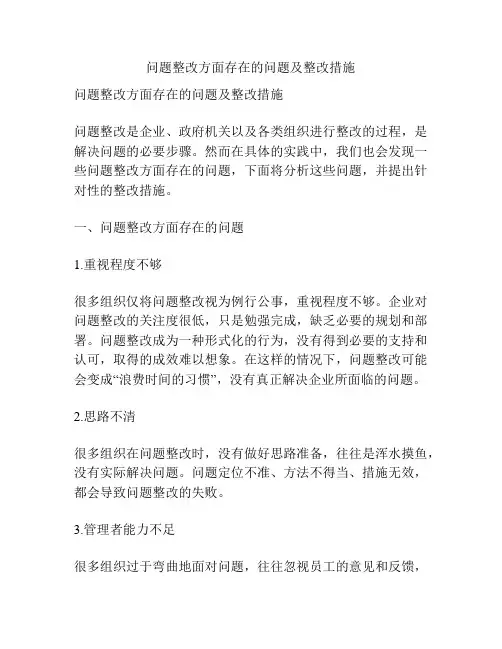 问题整改方面存在的问题及整改措施

问题整改方面存在的问题及整改措施

问题整改是企业、政府机关以及各类组织进行整改的过程，是解决问题的必要步骤。然而在具体的实践中，我们也会发现一些问题整改方面存在的问题，下面将分析这些问题，并提出针对性的整改措施。

一、问题整改方面存在的问题

1.重视程度不够

很多组织仅将问题整改视为例行公事，重视程度不够。企业对问题整改的关注度很低，只是勉强完成，缺乏必要的规划和部署。问题整改成为一种形式化的行为，没有得到必要的支持和认可，取得的成效难以想象。在这样的情况下，问题整改可能会变成“浪费时间的习惯”，没有真正解决企业所面临的问题。

2.思路不清

很多组织在问题整改时，没有做好思路准备，往往是浑水摸鱼，没有实际解决问题。问题定位不准、方法不得当、措施无效，都会导致问题整改的失败。

3.管理者能力不足

很多组织过于弯曲地面对问题，往往忽视员工的意见和反馈，